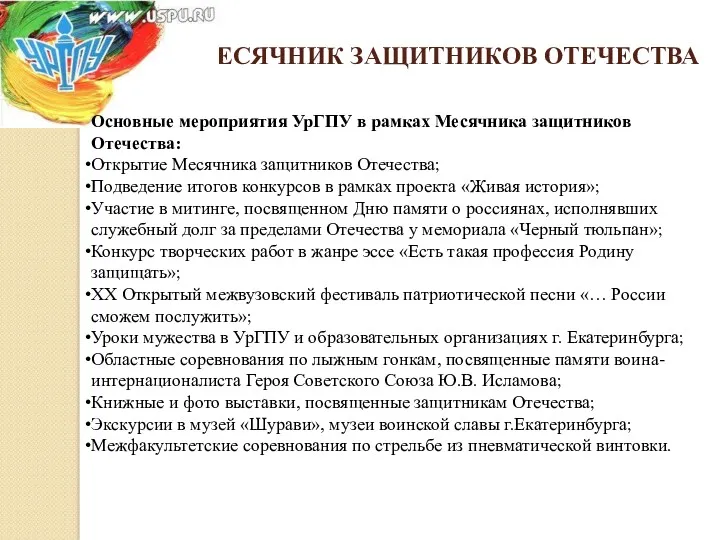 WWW.USPU.RU

УрГПУ

ЕСЯЧНИК ЗАЩИТНИКОВ ОТЕЧЕСТВА

Основные мероприятия УрГПУ в рамках Месячника защитников Отечества:

•Открытие Месячника защитников Отечества;
•Подведение итогов конкурсов в рамках проекта «Живая история»;
•Участие в митинге, посвященном Дню памяти о россиянах, исполнявших служебный долг за пределами Отечества у мемориала «Черный тюльпан»;
•Конкурс творческих работ в жанре эссе «Есть такая профессия Родину защищать»;
•XX Открытый межвузовский фестиваль патриотической песни «… России сможем послужить»;
•Уроки мужества в УрГПУ и образовательных организациях г. Екатеринбурга;
•Областные соревнования по лыжным гонкам, посвященные памяти воина-интернационалиста Героя Советского Союза Ю.В. Исламова;
•Книжные и фото выставки, посвященные защитникам Отечества;
•Экскурсии в музей «Шурави», музеи воинской славы г.Екатеринбурга;
•Межфакультетские соревнования по стрельбе из пневматической винтовки.